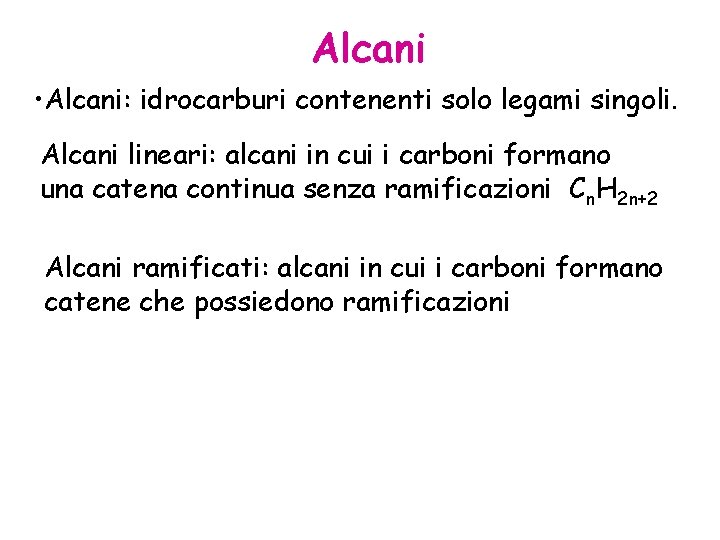 Alcani

• Alcani: idrocarburi contenenti solo legami singoli.

Alcani lineari: alcani in cui i carboni formano una catena continua senza ramificazioni $C_nH_{2n+2}$

Alcani ramificati: alcani in cui i carboni formano catene che possiedono ramificazioni